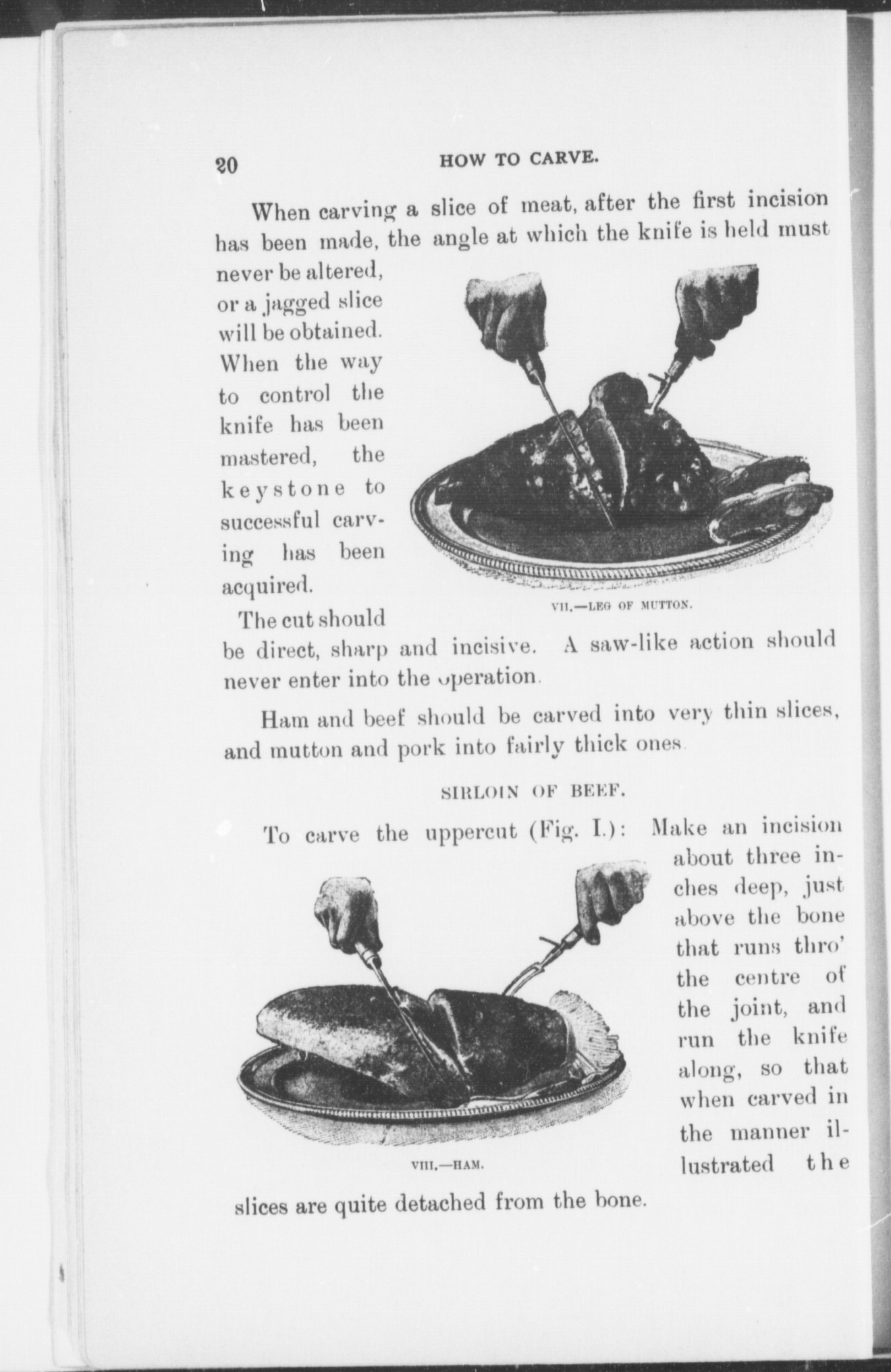 20 HOW TO CARVE.

When carving a slice of meat, after the first incision has been made, the angle at which the knife is held must never be altered, or a jagged slice will be obtained. When the way to control the knife has been mastered, the keystone to successful carving has been acquired.

VII.—LEG OF MUTTON.

The cut should be direct, sharp and incisive. A saw-like action should never enter into the operation.

Ham and beef should be carved into very thin slices, and mutton and pork into fairly thick ones.

SIRLOIN OF BEEF.

To carve the uppercut (Fig. I.): Make an incision about three inches deep, just above the bone that runs thro' the centre of the joint, and run the knife along, so that when carved in the manner illustrated the slices are quite detached from the bone.

VIII.—HAM.